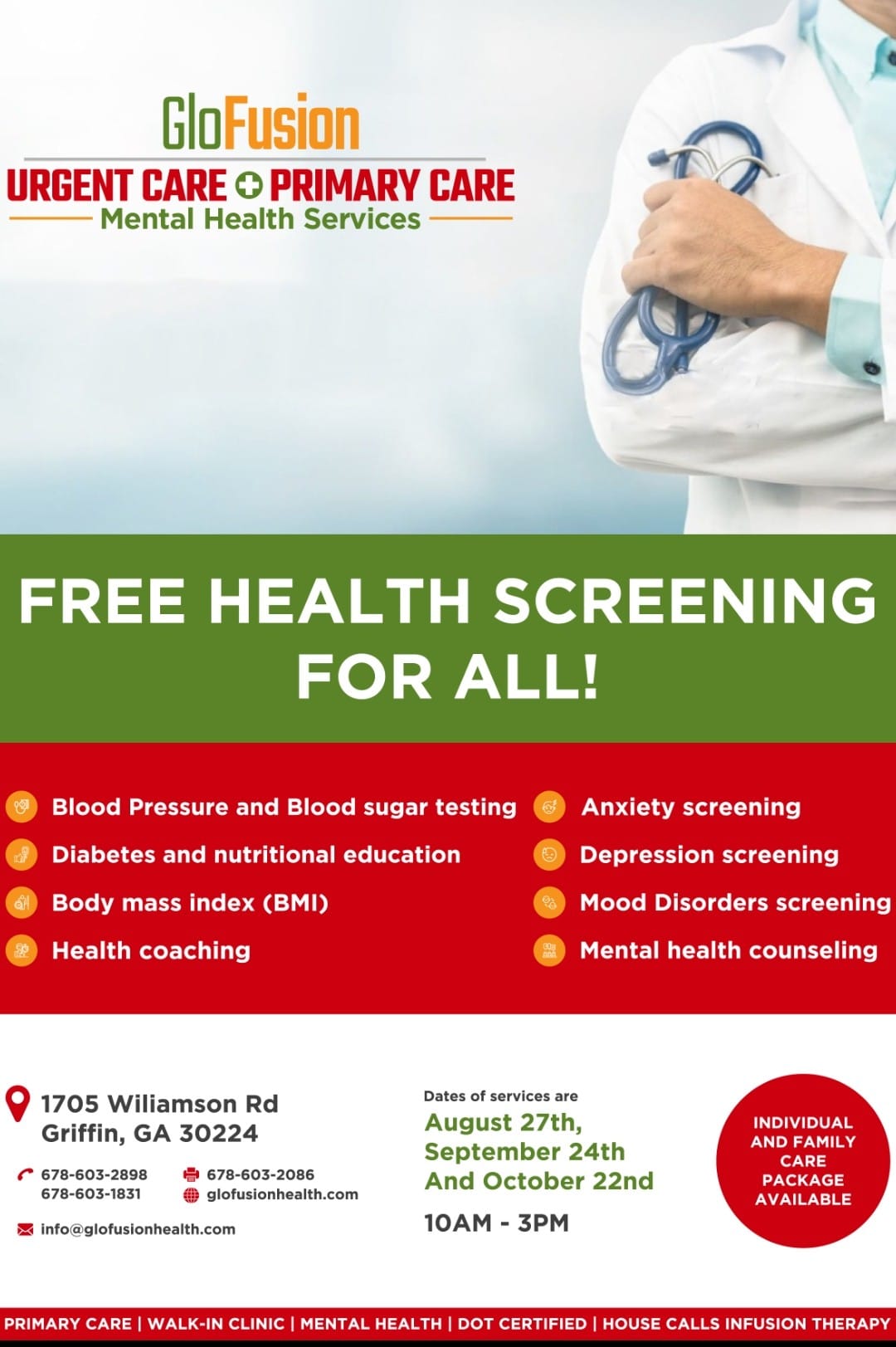 GloFusion
URGENT CARE PRIMARY CARE
Mental Health Services

FREE HEALTH SCREENING FOR ALL!

Blood Pressure and Blood sugar testing
Diabetes and nutritional education
Body mass index (BMI)
Health coaching

Anxiety screening
Depression screening
Mood Disorders screening
Mental health counseling

1705 Wiliamson Rd
Griffin, GA 30224

678-603-2898
678-603-1831
678-603-2086
glofusionhealth.com
info@glofusionhealth.com

Dates of services are
August 27th,
September 24th
And October 22nd
10AM - 3PM

INDIVIDUAL AND FAMILY CARE PACKAGE AVAILABLE

PRIMARY CARE | WALK-IN CLINIC | MENTAL HEALTH | DOT CERTIFIED | HOUSE CALLS INFUSION THERAPY